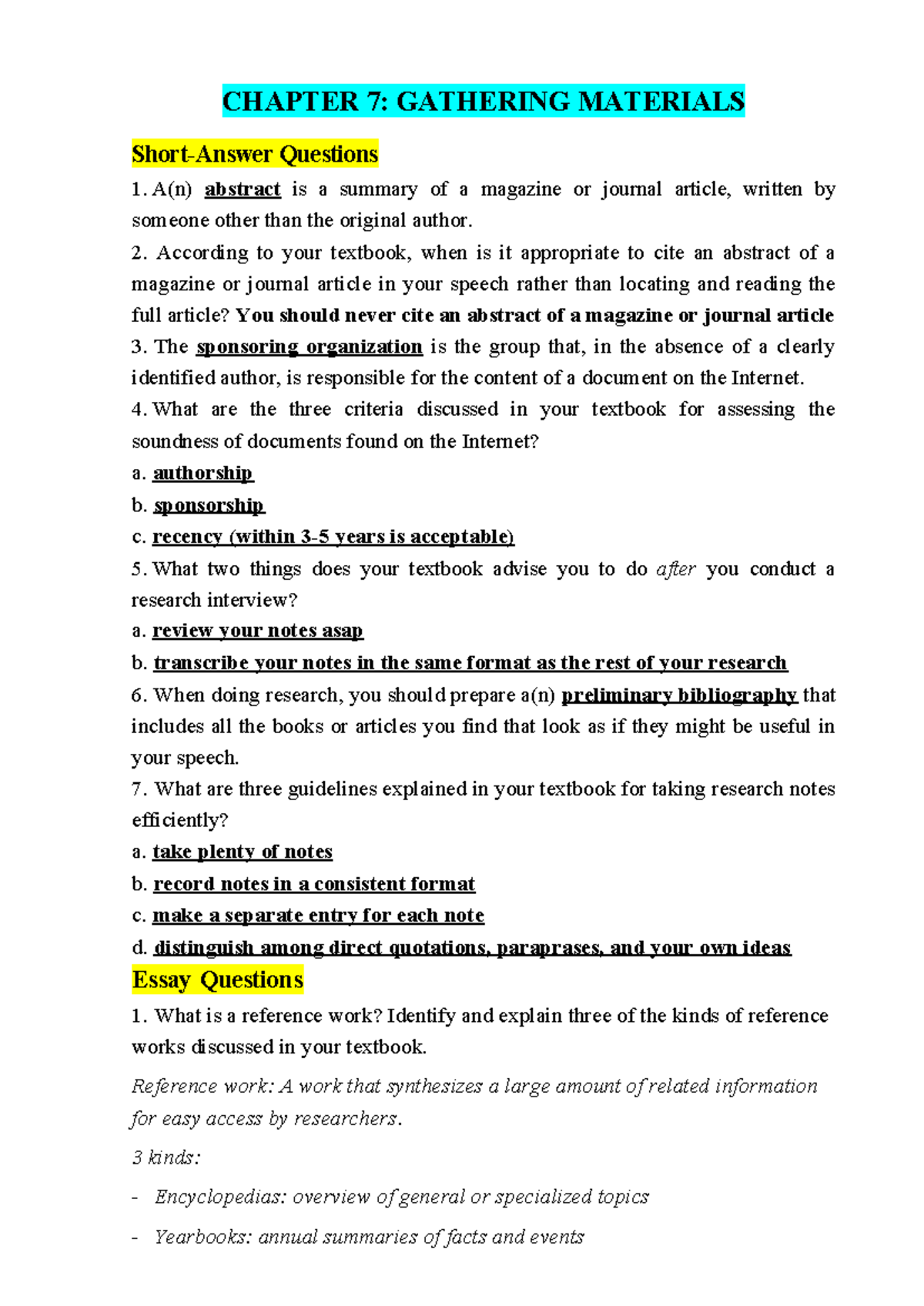 CHAPTER 7: GATHERING MATERIALS

Short-Answer Questions

1. A(n) abstract is a summary of a magazine or journal article, written by someone other than the original author.

2. According to your textbook, when is it appropriate to cite an abstract of a magazine or journal article in your speech rather than locating and reading the full article? You should never cite an abstract of a magazine or journal article

3. The sponsoring organization is the group that, in the absence of a clearly identified author, is responsible for the content of a document on the Internet.

4. What are the three criteria discussed in your textbook for assessing the soundness of documents found on the Internet?

a. authorship

b. sponsorship

c. recency (within 3-5 years is acceptable)

5. What two things does your textbook advise you to do after you conduct a research interview?

a. review your notes asap

b. transcribe your notes in the same format as the rest of your research

6. When doing research, you should prepare a(n) preliminary bibliography that includes all the books or articles you find that look as if they might be useful in your speech.

7. What are three guidelines explained in your textbook for taking research notes efficiently?

a. take plenty of notes

b. record notes in a consistent format

c. make a separate entry for each note

d. distinguish among direct quotations, paraprases, and your own ideas

Essay Questions

1. What is a reference work? Identify and explain three of the kinds of reference works discussed in your textbook.

Reference work: A work that synthesizes a large amount of related information for easy access by researchers.

3 kinds:

- Encyclopedias: overview of general or specialized topics

- Yearbooks: annual summaries of facts and events